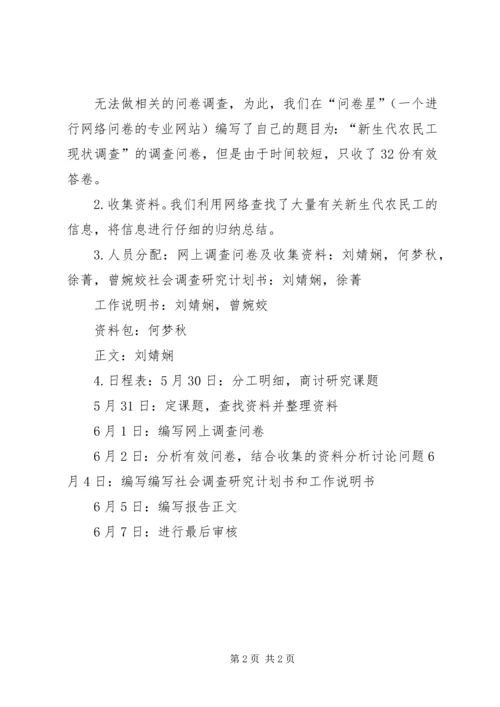 无法做相关的问卷调查，为此，我们在“问卷星”（一个进行网络问卷的专业网站）编写了自己的题目为：“新生代农民工现状调查”的调查问卷，但是由于时间较短，只收了32份有效答卷。

2.收集资料。我们利用网络查找了大量有关新生代农民工的信息，将信息进行仔细的归纳总结。

3.人员分配：网上调查问卷及收集资料：刘婧娴，何梦秋，徐菁，曾婉姣社会调查研究计划书：刘婧娴，徐菁

工作说明书：刘婧娴，曾婉姣

资料包：何梦秋

正文：刘婧娴

4.日程表：5月30日：分工明细，商讨研究课题

5月31日：定课题，查找资料并整理资料

6月1日：编写网上调查问卷

6月2日：分析有效问卷，结合收集的资料分析讨论问题6月4日：编写编写社会调查研究计划书和工作说明书

6月5日：编写报告正文

6月7日：进行最后审核

第2页 共2页